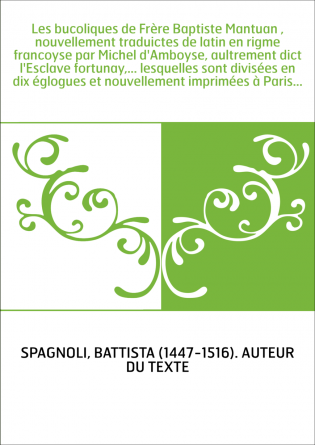 Les bucoliques de Frère Baptiste Mantuan , nouvellement traduictes de latin en rigme francoyse par Michel d'Amboyse, aultrement dict l'Esclave fortunay,... lesquelles sont divisées en dix églogues et nouvellement imprimées à Paris...

SPAGNOLI, BATTISTA (1447-1516). AUTEUR DU TEXTE